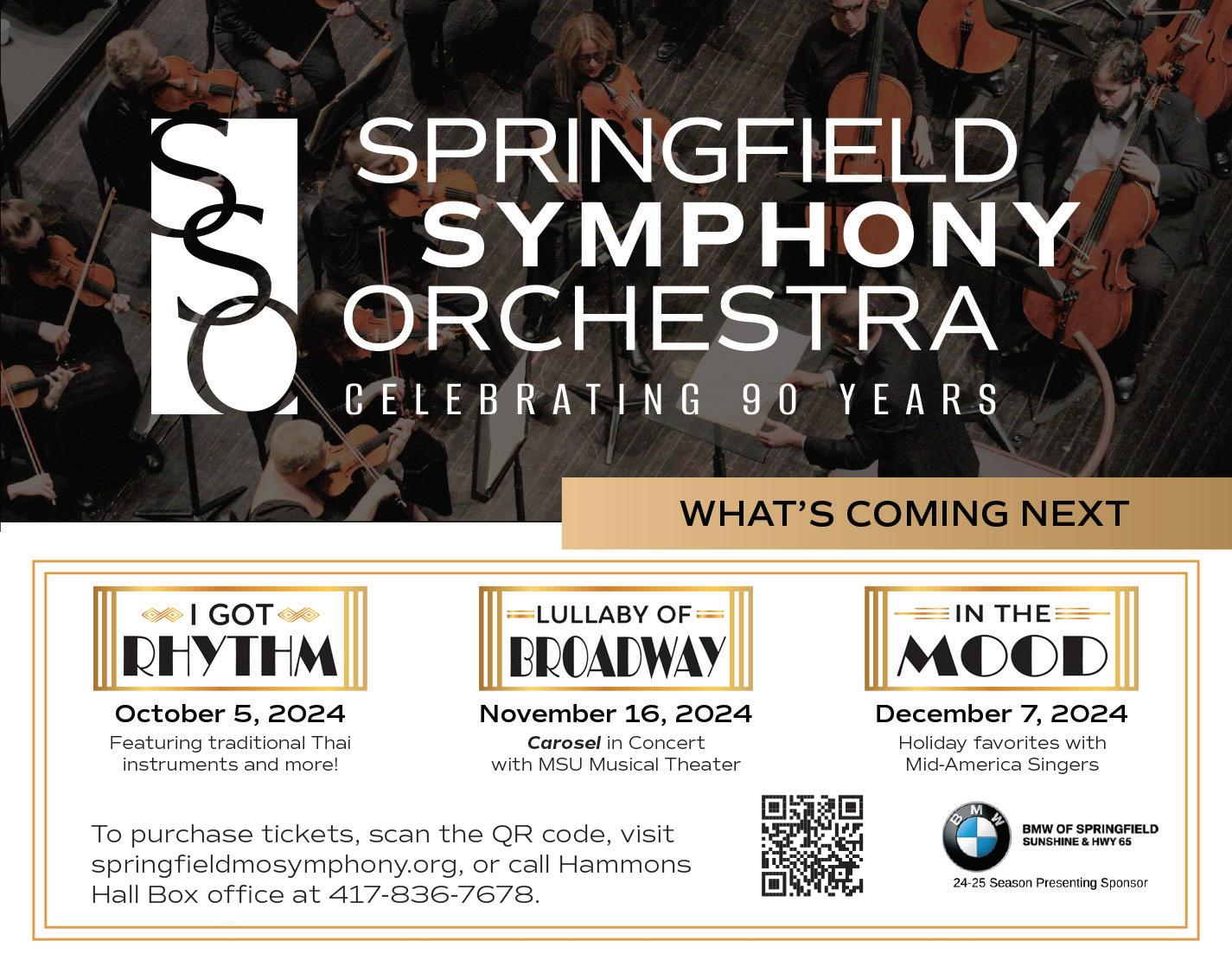 SSO

SPRINGFIELD
SYMPHONY
ORCHESTRA
CELEBRATING 90 YEARS

WHAT'S COMING NEXT

I GOT
RHYTHM

October 5, 2024
Featuring traditional Thai instruments and more!

LULLABY OF
BROADWAY

November 16, 2024
Carosel in Concert with MSU Musical Theater

IN THE
MOOD

December 7, 2024
Holiday favorites with Mid-America Singers

To purchase tickets, scan the QR code, visit springfieldmosymphony.org, or call Hammons Hall Box office at 417-836-7678.

BMW

BMW OF SPRINGFIELD
SUNSHINE & HWY 65

24-25 Season Presenting Sponsor